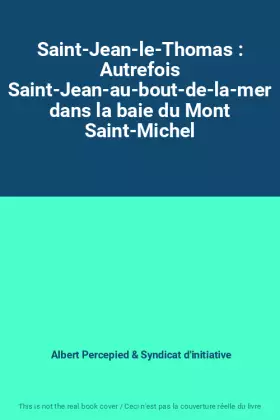 Saint-Jean-le-Thomas : Autrefois Saint-Jean-au-bout-de-la-mer dans la baie du Mont Saint-Michel

Albert Percepied & Syndicat d'initiative

This is not the real book cover / Ceci n'est pas la couverture réelle du livre